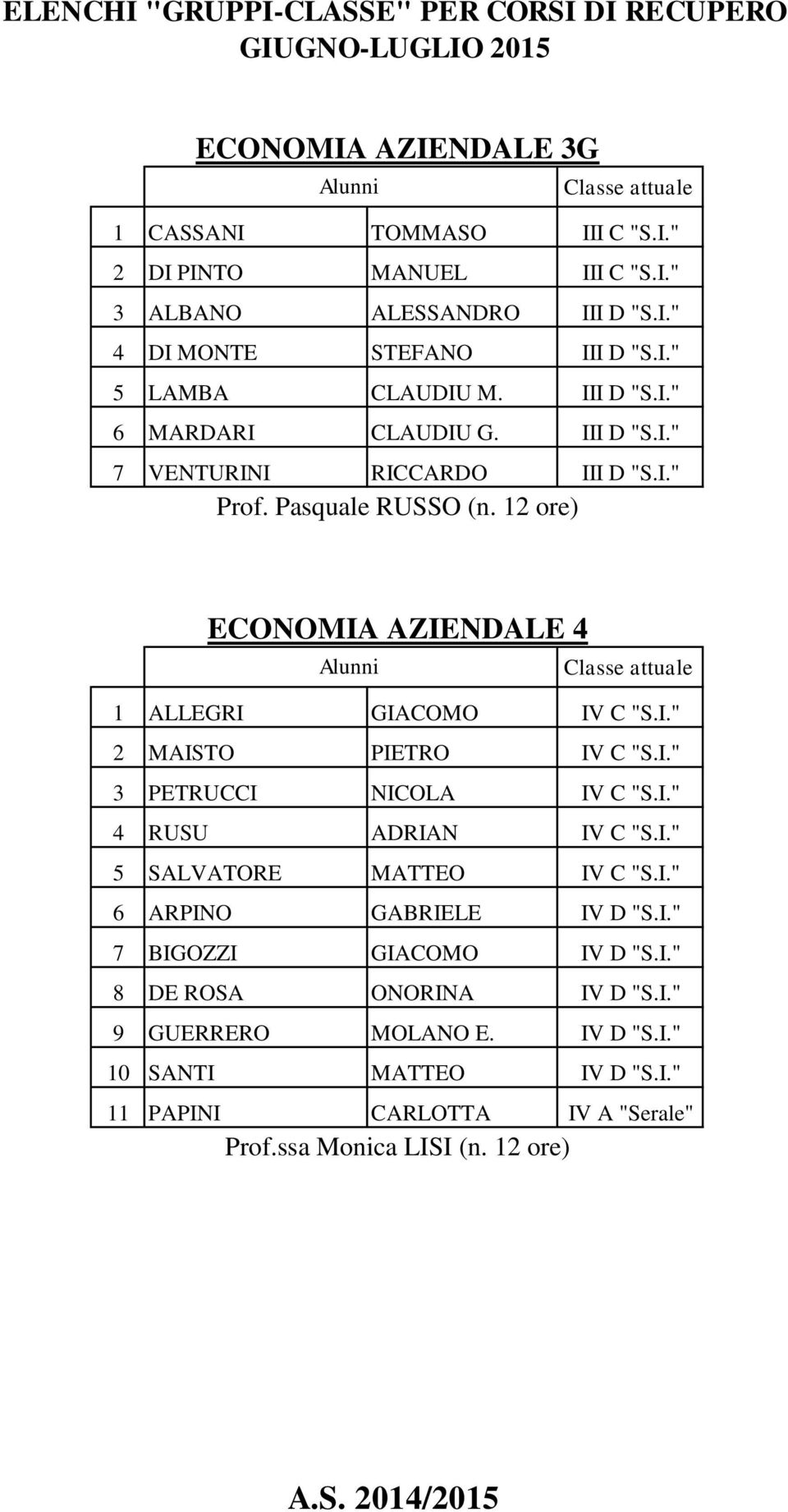 ELENCHI "GRUPPI-CLASSE" PER CORSI DI RECUPERO GIUGNO-LUGLIO 2015

ECONOMIA AZIENDALE 3G

| | Alunni | | Classe attuale |
|---|---|---|---|
| 1 | CASSANI | TOMMASO | III C "S.I." |
| 2 | DI PINTO | MANUEL | III C "S.I." |
| 3 | ALBANO | ALESSANDRO | III D "S.I." |
| 4 | DI MONTE | STEFANO | III D "S.I." |
| 5 | LAMBA | CLAUDIU M. | III D "S.I." |
| 6 | MARDARI | CLAUDIU G. | III D "S.I." |
| 7 | VENTURINI | RICCARDO | III D "S.I." |

Prof. Pasquale RUSSO (n. 12 ore)

ECONOMIA AZIENDALE 4

| | Alunni | | Classe attuale |
|---|---|---|---|
| 1 | ALLEGRI | GIACOMO | IV C "S.I." |
| 2 | MAISTO | PIETRO | IV C "S.I." |
| 3 | PETRUCCI | NICOLA | IV C "S.I." |
| 4 | RUSU | ADRIAN | IV C "S.I." |
| 5 | SALVATORE | MATTEO | IV C "S.I." |
| 6 | ARPINO | GABRIELE | IV D "S.I." |
| 7 | BIGOZZI | GIACOMO | IV D "S.I." |
| 8 | DE ROSA | ONORINA | IV D "S.I." |
| 9 | GUERRERO | MOLANO E. | IV D "S.I." |
| 10 | SANTI | MATTEO | IV D "S.I." |
| 11 | PAPINI | CARLOTTA | IV A "Serale" |

Prof.ssa Monica LISI (n. 12 ore)

A.S. 2014/2015